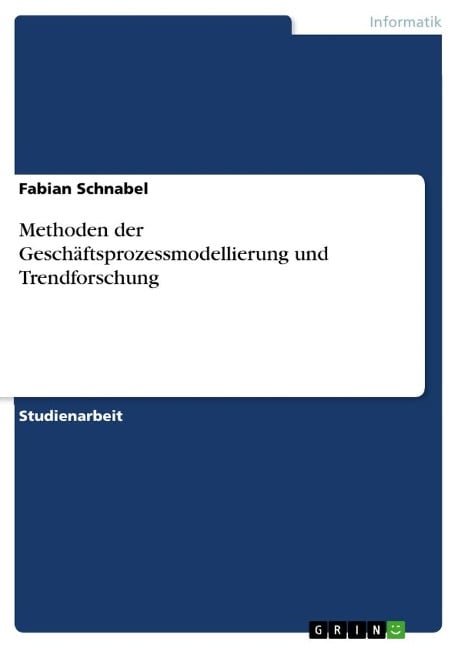 Informatik

Fabian Schnabel

Methoden der Geschäftsprozessmodellierung und Trendforschung

Studienarbeit

GRIN